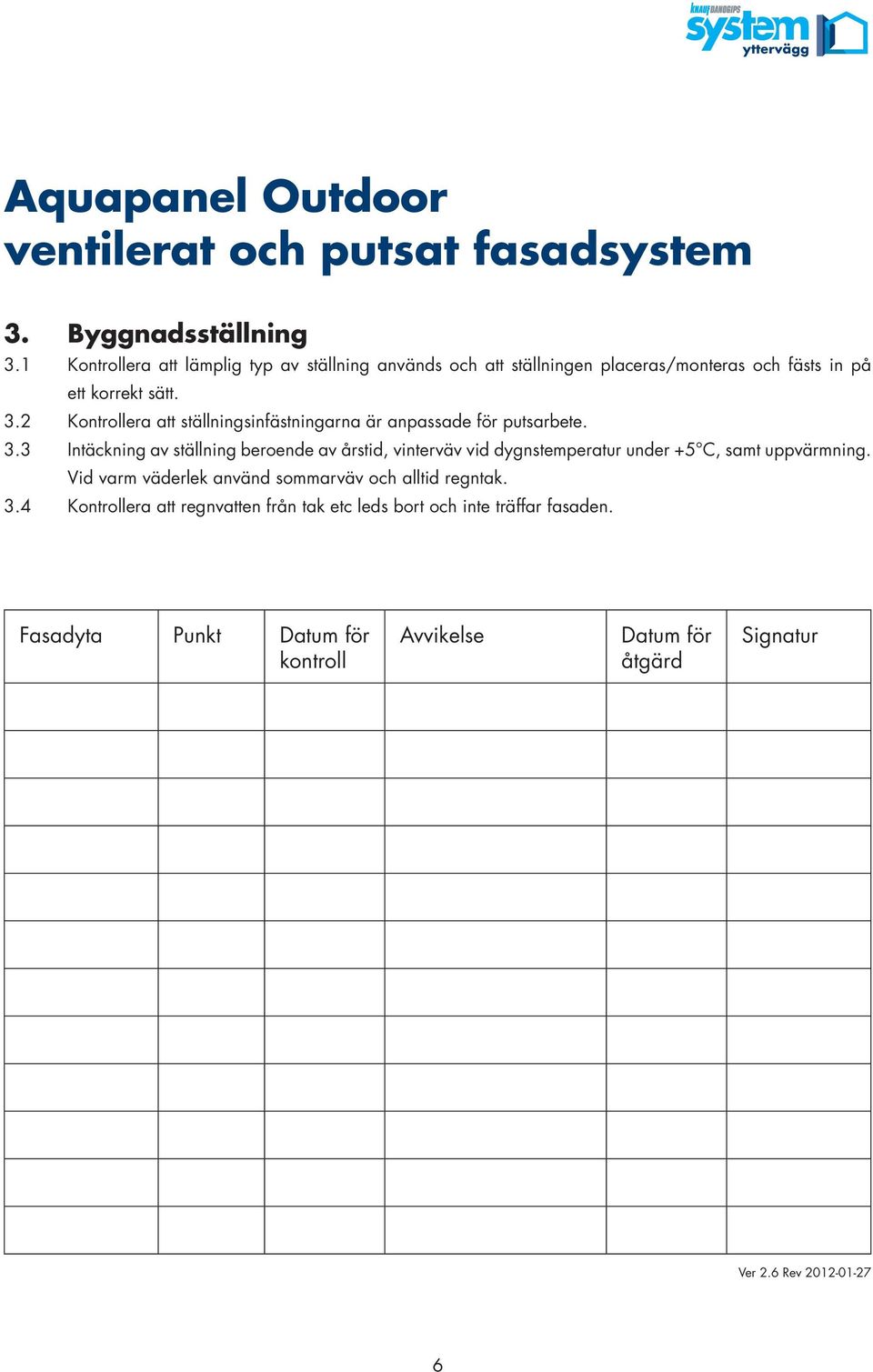 KNAUF DANOGIPS system yttervägg

Aquapanel Outdoor
ventilerat och putsat fasadsystem

3. Byggnadsställning
3.1 Kontrollera att lämplig typ av ställning används och att ställningen placeras/monteras och fästs in på ett korrekt sätt.
3.2 Kontrollera att ställningsinfästningarna är anpassade för putsarbete.
3.3 Intäckning av ställning beroende av årstid, vinterväv vid dygnstemperatur under +5°C, samt uppvärmning. Vid varm väderlek använd sommarväv och alltid regntak.
3.4 Kontrollera att regnvatten från tak etc leds bort och inte träffar fasaden.

| Fasadyta | Punkt | Datum för kontroll | Avvikelse | Datum för åtgärd | Signatur |
|---|---|---|---|---|---|
| | | | | | |
| | | | | | |
| | | | | | |
| | | | | | |
| | | | | | |
| | | | | | |
| | | | | | |
| | | | | | |
| | | | | | |
| | | | | | |
| | | | | | |
| | | | | | |

Ver 2.6 Rev 2012-01-27

6